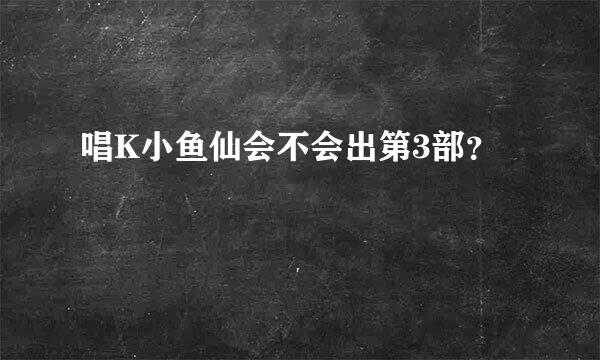 唱K小鱼仙会不会出第3部？